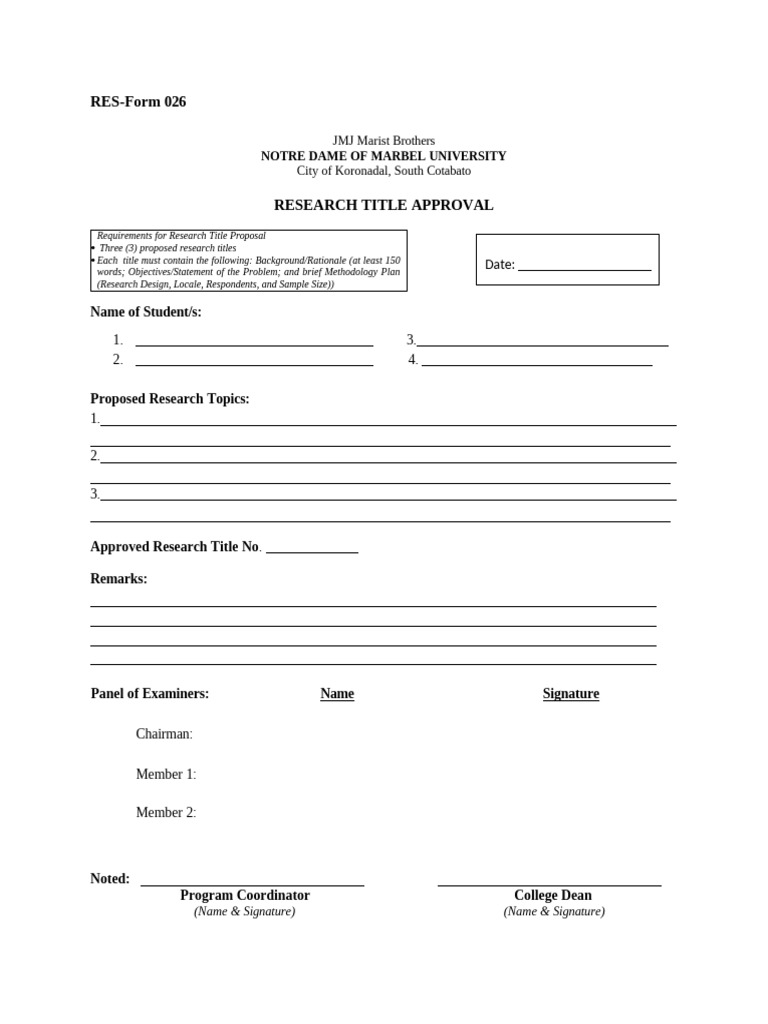 RES-Form 026

JMJ Marist Brothers
NOTRE DAME OF MARBEL UNIVERSITY
City of Koronadal, South Cotabato

RESEARCH TITLE APPROVAL

Requirements for Research Title Proposal
• Three (3) proposed research titles
• Each title must contain the following: Background/Rationale (at least 150 words; Objectives/Statement of the Problem; and brief Methodology Plan (Research Design, Locale, Respondents, and Sample Size))

Date: ____

Name of Student/s:

1. ____
2. ____
3. ____
4. ____

Proposed Research Topics:
1. ____
____
2. ____
____
3. ____
____

Approved Research Title No. ____

Remarks:
____
____
____
____

Panel of Examiners: Name Signature

Chairman:

Member 1:

Member 2:

Noted: ____
Program Coordinator
(Name & Signature)

____
College Dean
(Name & Signature)